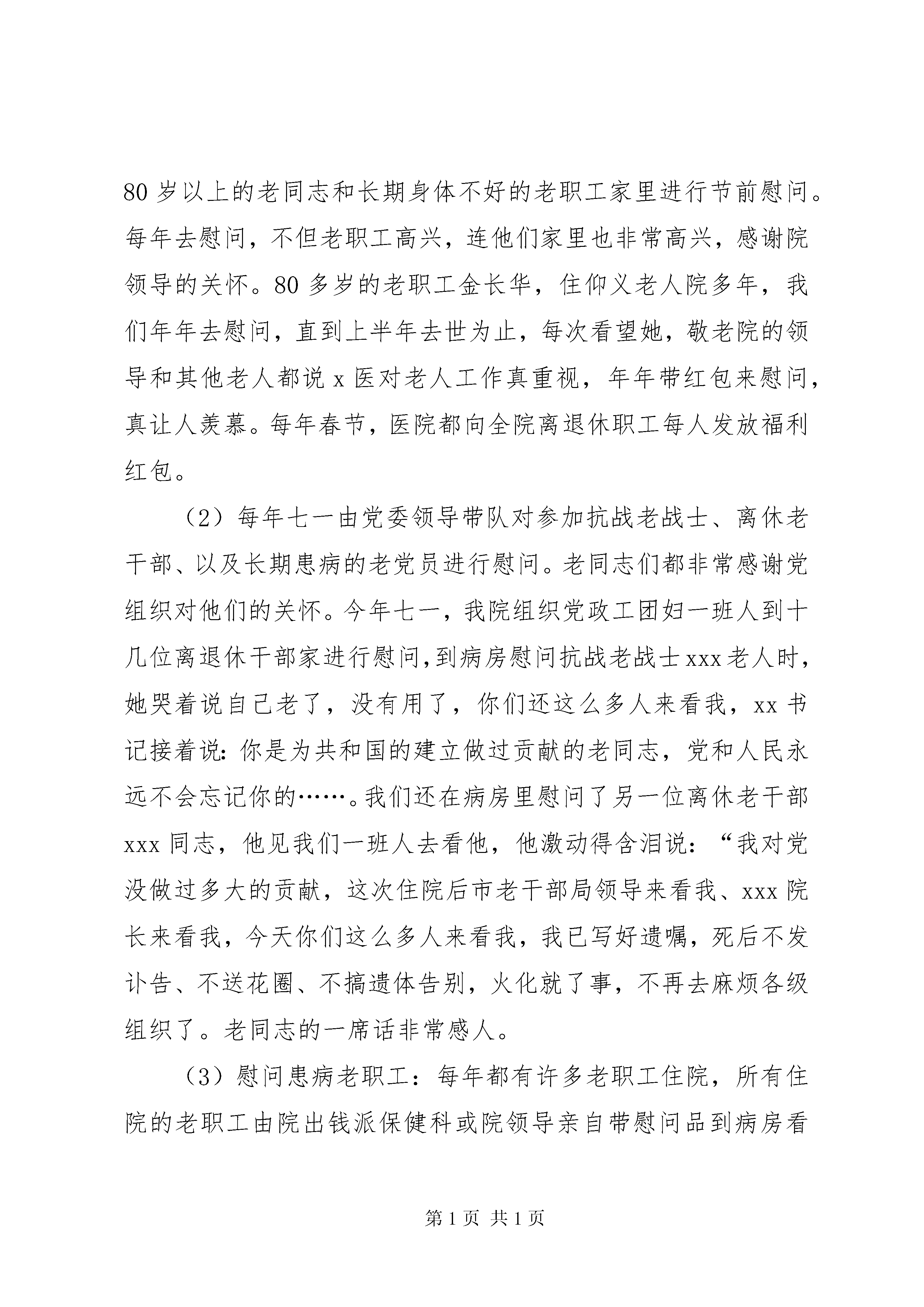 80 岁以上的老同志和长期身体不好的老职工家里进行节前慰问。每年去慰问，不但老职工高兴，连他们家里也非常高兴，感谢院领导的关怀。80 多岁的老职工金长华，住仰义老人院多年，我们年年去慰问，直到上半年去世为止，每次看望她，敬老院的领导和其他老人都说 x 医对老人工作真重视，年年带红包来慰问，真让人羡慕。每年春节，医院都向全院离退休职工每人发放福利红包。

（2）每年七一由党委领导带队对参加抗战老战士、离休老干部、以及长期患病的老党员进行慰问。老同志们都非常感谢党组织对他们的关怀。今年七一，我院组织党政工团妇一班人到十几位离退休干部家进行慰问,到病房慰问抗战老战士 xxx 老人时，她哭着说自己老了，没有用了，你们还这么多人来看我，xx 书记接着说：你是为共和国的建立做过贡献的老同志，党和人民永远不会忘记你的……。我们还在病房里慰问了另一位离休老干部 xxx 同志，他见我们一班人去看他，他激动得含泪说：“我对党没做过多大的贡献，这次住院后市老干部局领导来看我、xxx 院长来看我，今天你们这么多人来看我，我已写好遗嘱，死后不发讣告、不送花圈、不搞遗体告别，火化就了事，不再去麻烦各级组织了。老同志的一席话非常感人。

（3）慰问患病老职工：每年都有许多老职工住院，所有住院的老职工由院出钱派保健科或院领导亲自带慰问品到病房看

第 1 页 共 1 页